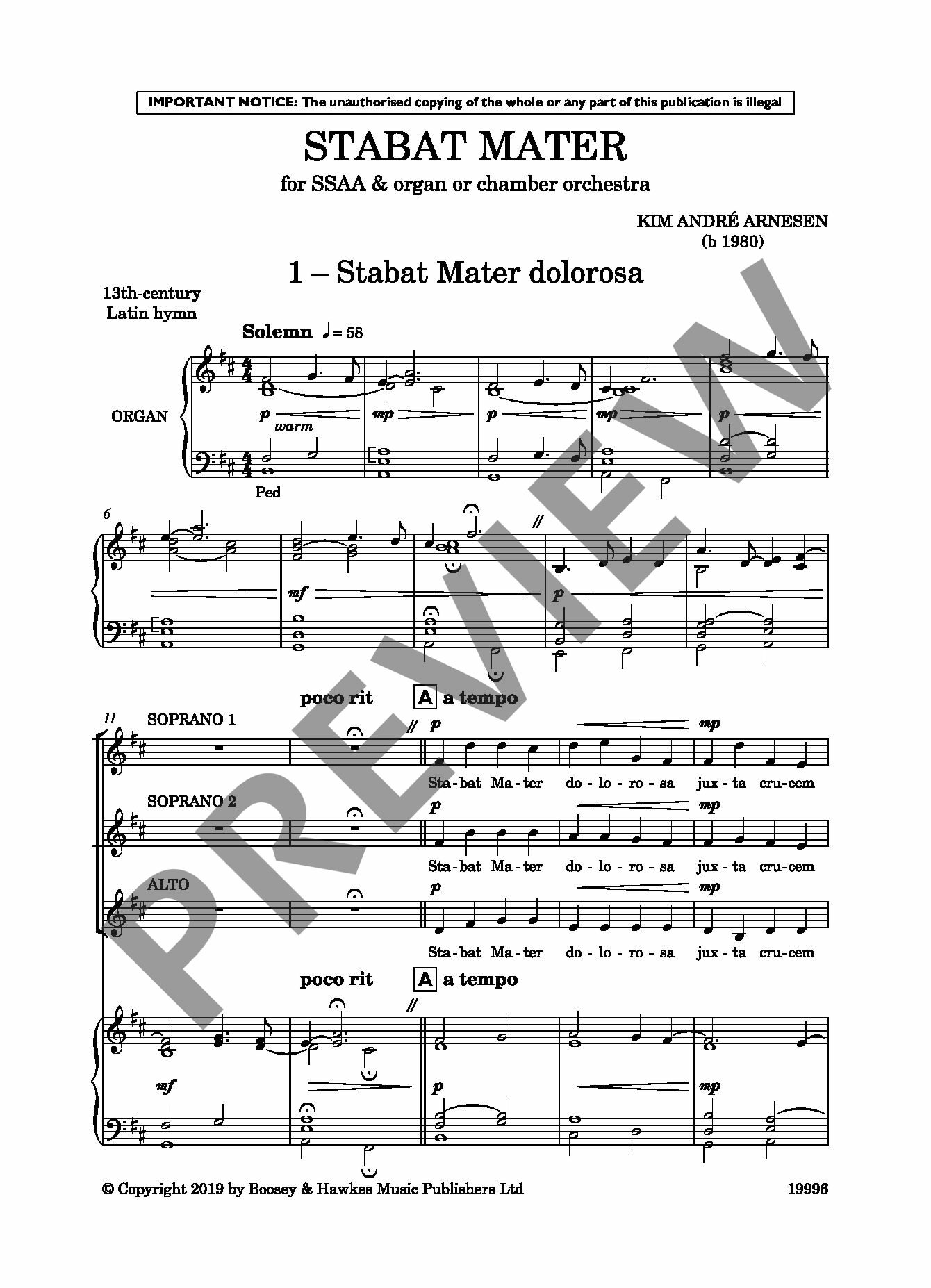 IMPORTANT NOTICE: The unauthorised copying of the whole or any part of this publication is illegal

STABAT MATER

for SSAA & organ or chamber orchestra

KIM ANDRÉ ARNESEN
(b 1980)

1 – Stabat Mater dolorosa

13th-century
Latin hymn

Solemn ♩ = 58

ORGAN

p warm

mp

p

mp

p

Ped

6

mf

p

poco rit

A a tempo

11

SOPRANO 1

p

mp

Sta-bat Ma-ter do-lo-ro-sa jux-ta cru-cem

SOPRANO 2

p

mp

Sta-bat Ma-ter do-lo-ro-sa jux-ta cru-cem

ALTO

p

mp

Sta-bat Ma-ter do-lo-ro-sa jux-ta cru-cem

poco rit

A a tempo

mf

p

mp

© Copyright 2019 by Boosey & Hawkes Music Publishers Ltd

19996

PREVIEW